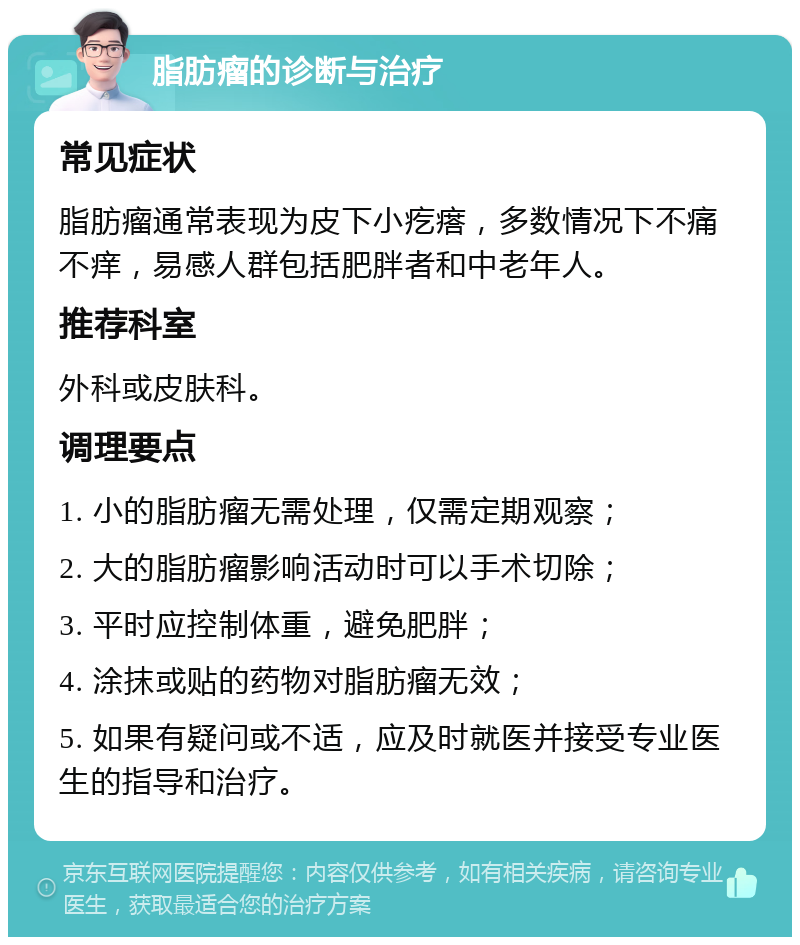 脂肪瘤的诊断与治疗

常见症状

脂肪瘤通常表现为皮下小疙瘩，多数情况下不痛不痒，易感人群包括肥胖者和中老年人。

推荐科室

外科或皮肤科。

调理要点

1. 小的脂肪瘤无需处理，仅需定期观察；

2. 大的脂肪瘤影响活动时可以手术切除；

3. 平时应控制体重，避免肥胖；

4. 涂抹或贴的药物对脂肪瘤无效；

5. 如果有疑问或不适，应及时就医并接受专业医生的指导和治疗。

京东互联网医院提醒您：内容仅供参考，如有相关疾病，请咨询专业医生，获取最适合您的治疗方案